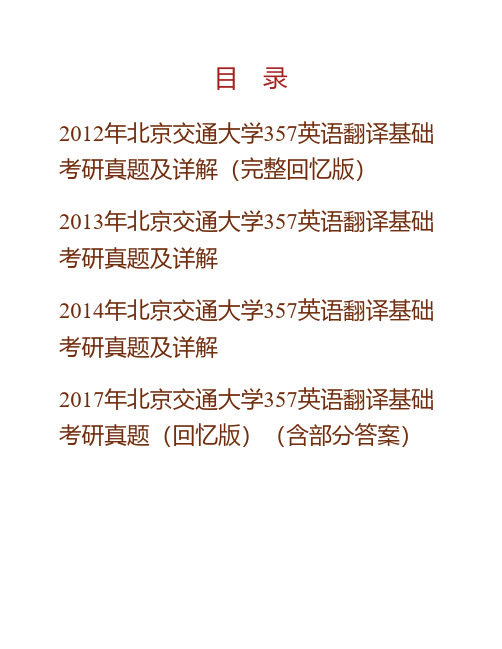 目　录

2012年北京交通大学357英语翻译基础考研真题及详解（完整回忆版）

2013年北京交通大学357英语翻译基础考研真题及详解

2014年北京交通大学357英语翻译基础考研真题及详解

2017年北京交通大学357英语翻译基础考研真题（回忆版）（含部分答案）